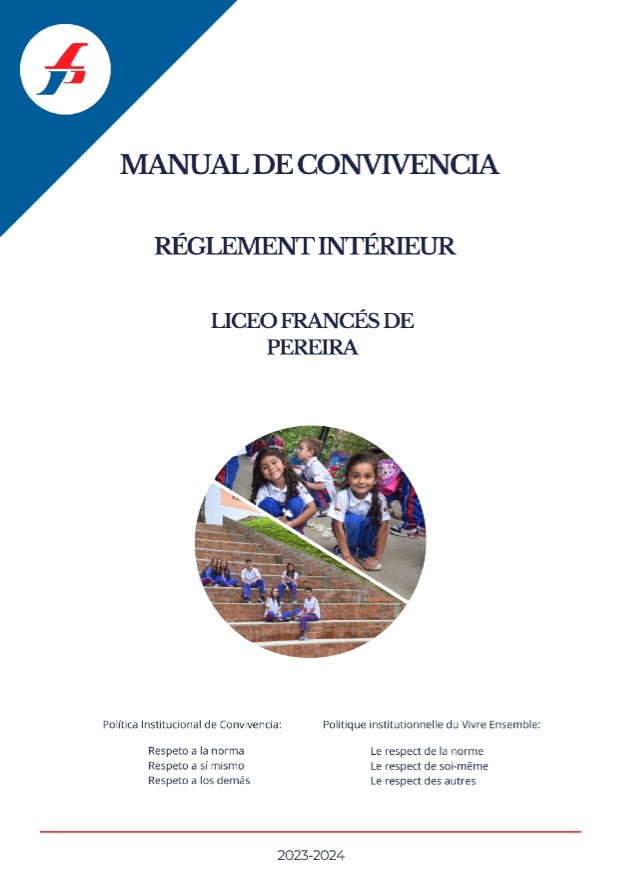 MANUAL DE CONVIVENCIA

RÉGLEMENT INTÉRIEUR

LICEO FRANCÉS DE PEREIRA

Política Institucional de Convivencia:

Respeto a la norma
Respeto a sí mismo
Respeto a los demás

Politique institutionnelle du Vivre Ensemble:

Le respect de la norme
Le respect de soi-même
Le respect des autres

2023-2024